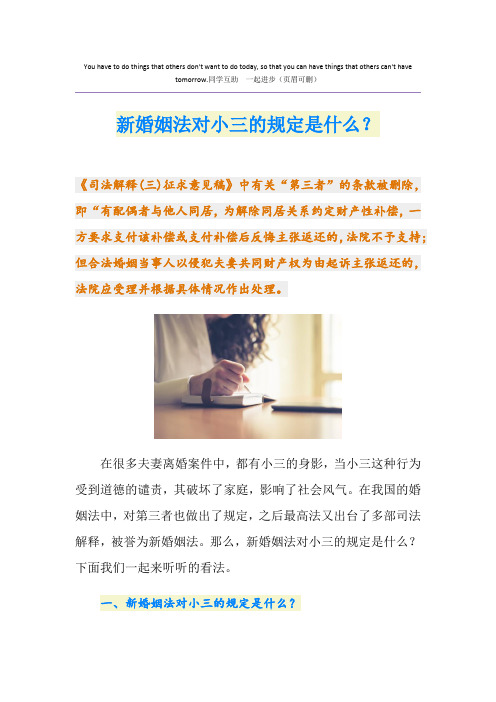 You have to do things that others don't want to do today, so that you can have things that others can't have tomorrow.同学互助 一起进步（页眉可删）

新婚姻法对小三的规定是什么？

《司法解释(三)征求意见稿》中有关“第三者”的条款被删除，即“有配偶者与他人同居，为解除同居关系约定财产性补偿，一方要求支付该补偿或支付补偿后反悔主张返还的，法院不予支持；但合法婚姻当事人以侵犯夫妻共同财产权为由起诉主张返还的，法院应受理并根据具体情况作出处理。

在很多夫妻离婚案件中，都有小三的身影，当小三这种行为受到道德的谴责，其破坏了家庭，影响了社会风气。在我国的婚姻法中，对第三者也做出了规定，之后最高法又出台了多部司法解释，被誉为新婚姻法。那么，新婚姻法对小三的规定是什么？下面我们一起来听听的看法。

一、新婚姻法对小三的规定是什么？